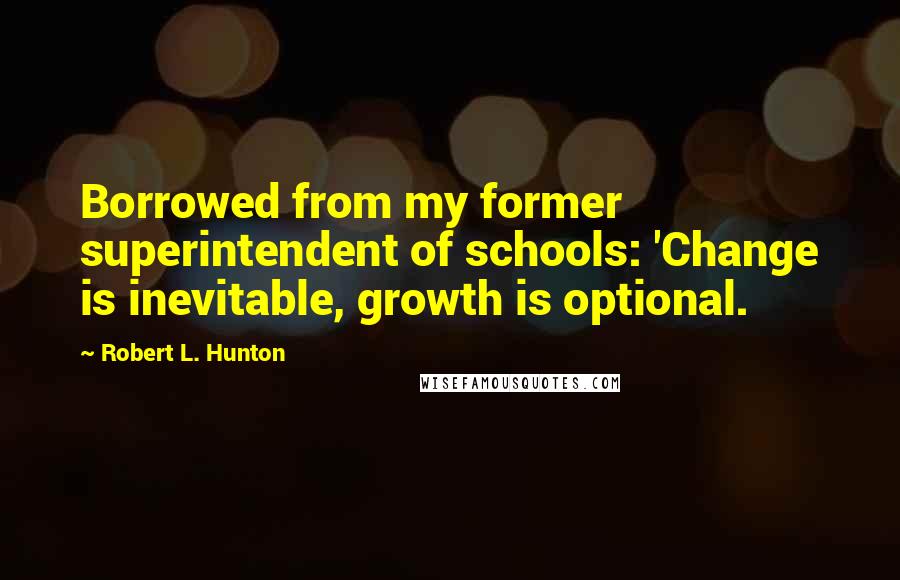 Borrowed from my former superintendent of schools: 'Change is inevitable, growth is optional.

~ Robert L. Hunton

WISEFAMOUSQUOTES.COM